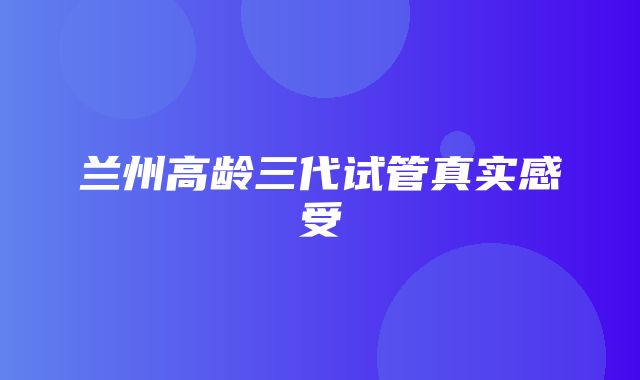 兰州高龄三代试管真实感受